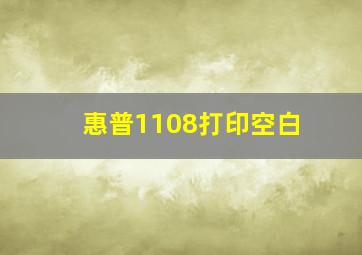 惠普1108打印空白